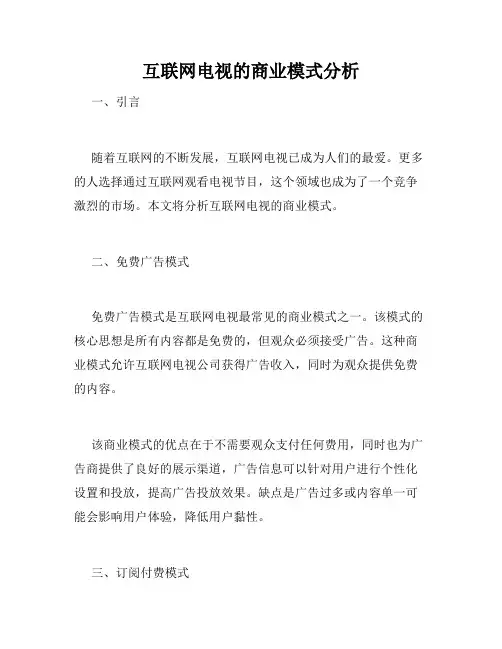 互联网电视的商业模式分析

一、引言

随着互联网的不断发展，互联网电视已成为人们的最爱。更多的人选择通过互联网观看电视节目，这个领域也成为了一个竞争激烈的市场。本文将分析互联网电视的商业模式。

二、免费广告模式

免费广告模式是互联网电视最常见的商业模式之一。该模式的核心思想是所有内容都是免费的，但观众必须接受广告。这种商业模式允许互联网电视公司获得广告收入，同时为观众提供免费的内容。

该商业模式的优点在于不需要观众支付任何费用，同时也为广告商提供了良好的展示渠道，广告信息可以针对用户进行个性化设置和投放，提高广告投放效果。缺点是广告过多或内容单一可能会影响用户体验，降低用户黏性。

三、订阅付费模式